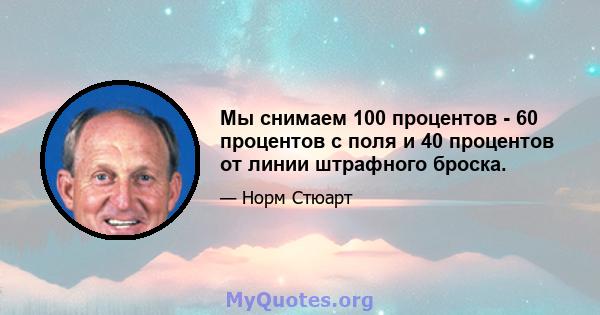 Мы снимаем 100 процентов - 60 процентов с поля и 40 процентов от линии штрафного броска.

— Норм Стюарт

MyQuotes.org